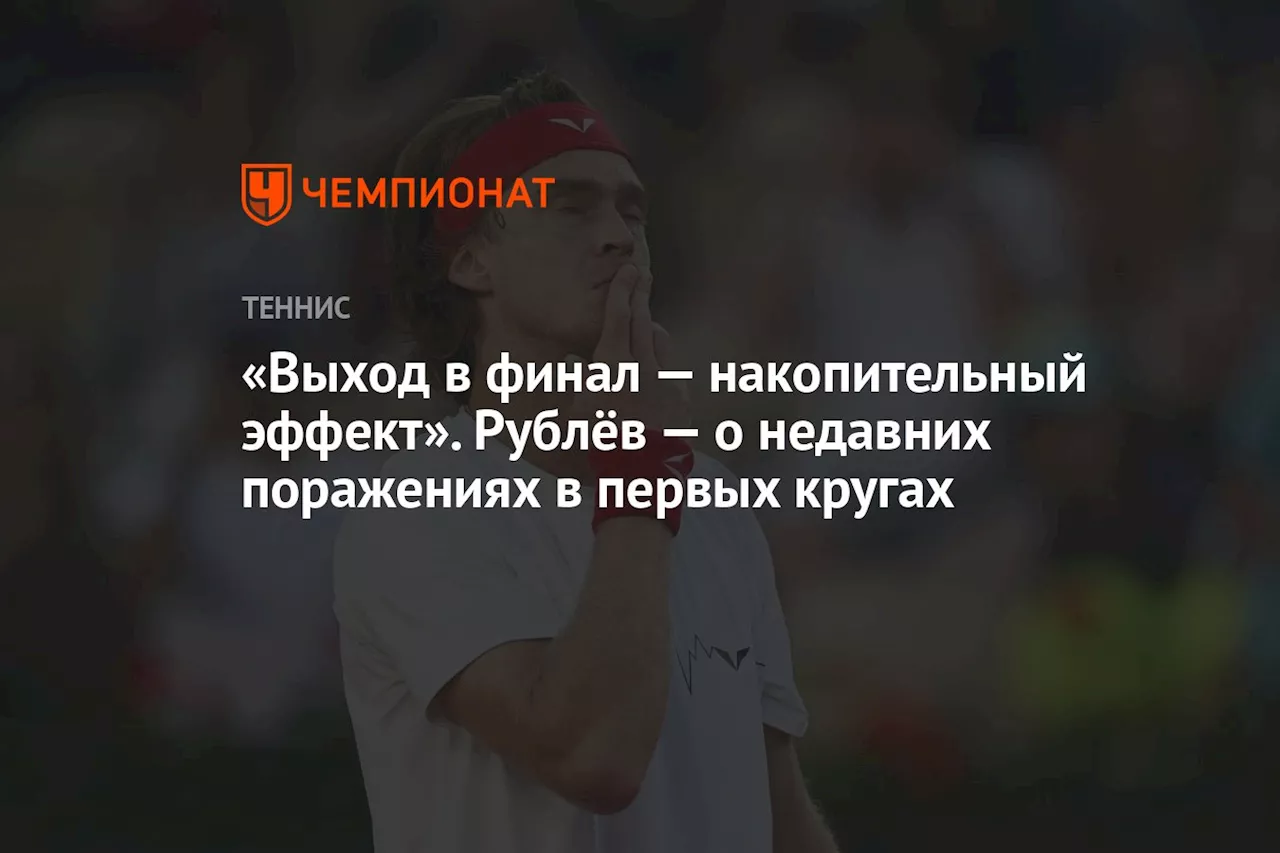 ЧЕМПИОНАТ

ТЕННИС

«Выход в финал — накопительный эффект». Рублёв — о недавних поражениях в первых кругах